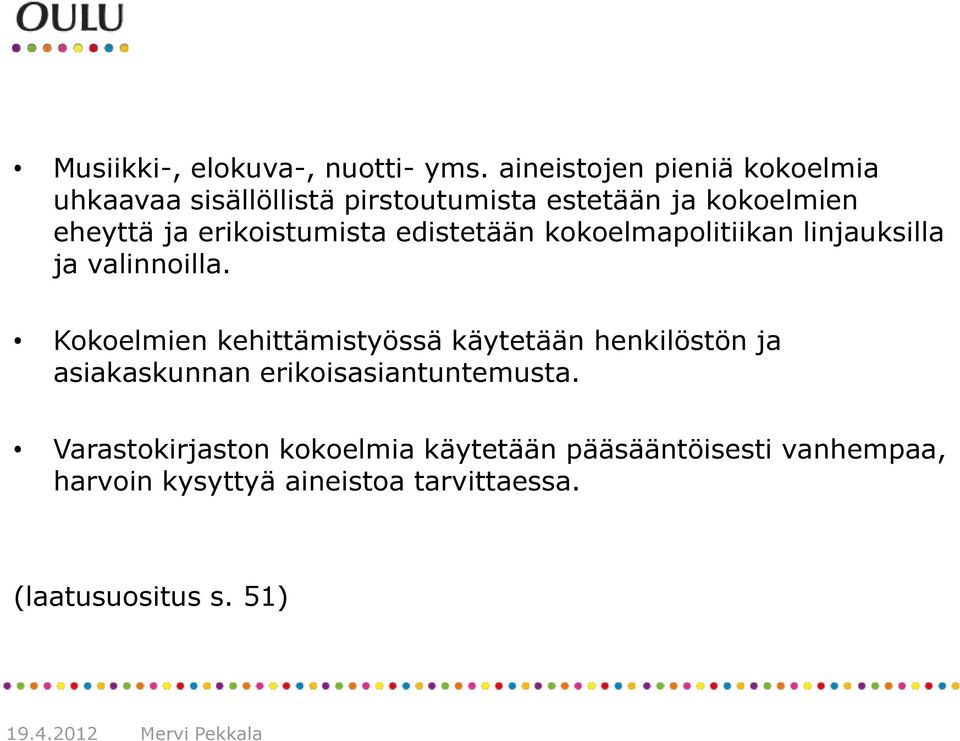 OULU

• Musiikki-, elokuva-, nuotti- yms. aineistojen pieniä kokoelmia uhkaavaa sisällöllistä pirstoutumista estetään ja kokoelmien eheyttä ja erikoistumista edistetään kokoelmapolitiikan linjauksilla ja valinnoilla.

• Kokoelmien kehittämistyössä käytetään henkilöstön ja asiakaskunnan erikoisasiantuntemusta.

• Varastokirjaston kokoelmia käytetään pääsääntöisesti vanhempaa, harvoin kysyttyä aineistoa tarvittaessa.

(laatusuositus s. 51)

19.4.2012 Mervi Pekkala